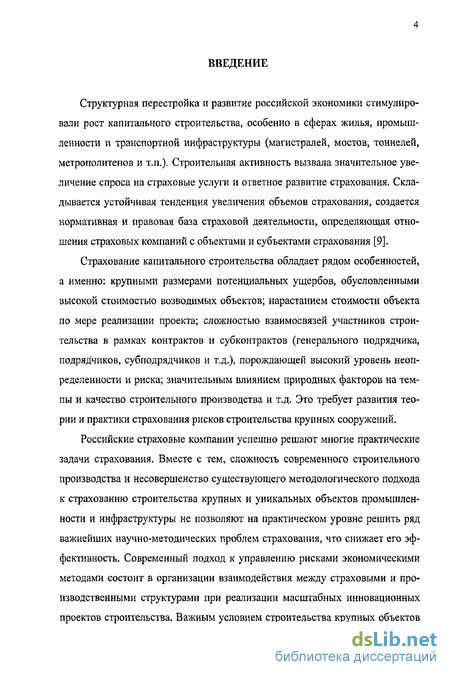 4

ВВЕДЕНИЕ

Структурная перестройка и развитие российской экономики стимулировали рост капитального строительства, особенно в сферах жилья, промышленности и транспортной инфраструктуры (магистралей, мостов, тоннелей, метрополитенов и т.п.). Строительная активность вызвала значительное увеличение спроса на страховые услуги и ответное развитие страхования. Складывается устойчивая тенденция увеличения объемов страхования, создается нормативная и правовая база страховой деятельности, определяющая отношения страховых компаний с объектами и субъектами страхования [9].

Страхование капитального строительства обладает рядом особенностей, а именно: крупными размерами потенциальных ущербов, обусловленными высокой стоимостью возводимых объектов; нарастанием стоимости объекта по мере реализации проекта; сложностью взаимосвязей участников строительства в рамках контрактов и субконтрактов (генерального подрядчика, подрядчиков, субподрядчиков и т.д.), порождающей высокий уровень неопределенности и риска; значительным влиянием природных факторов на темпы и качество строительного производства и т.д. Это требует развития теории и практики страхования рисков строительства крупных сооружений.

Российские страховые компании успешно решают многие практические задачи страхования. Вместе с тем, сложность современного строительного производства и несовершенство существующего методологического подхода к страхованию строительства крупных и уникальных объектов промышленности и инфраструктуры не позволяют на практическом уровне решить ряд важнейших научно-методических проблем страхования, что снижает его эффективность. Современный подход к управлению рисками экономическими методами состоит в организации взаимодействия между страховыми и производственными структурами при реализации масштабных инновационных проектов строительства. Важным условием строительства крупных объектов

dsLib.net
библиотека диссертаций